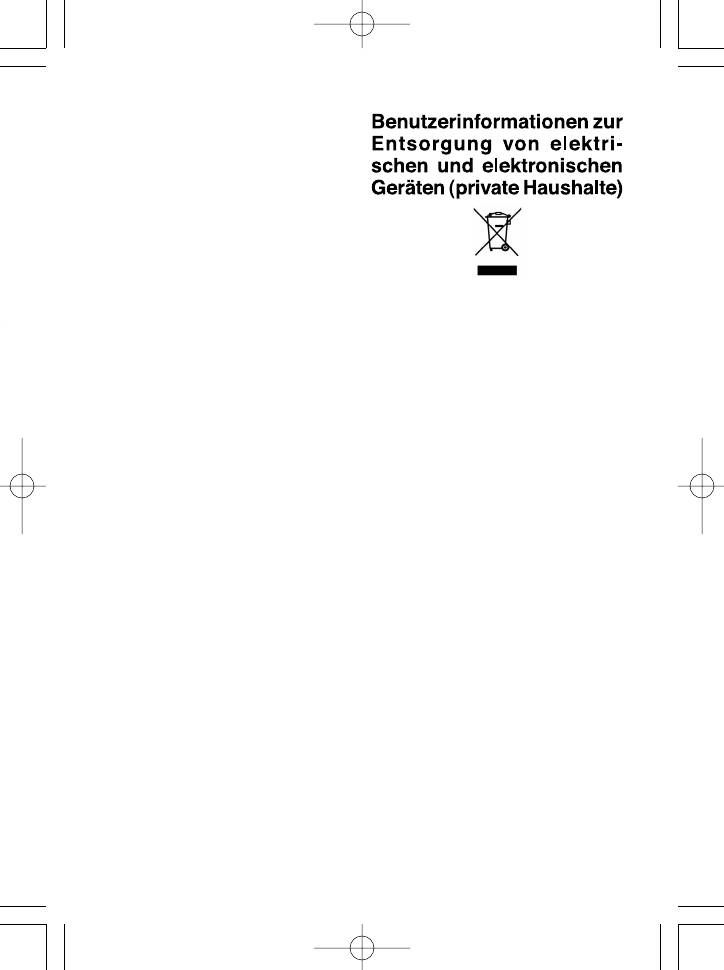 Benutzerinformationen zur Entsorgung von elektrischen und elektronischen Geräten (private Haushalte)